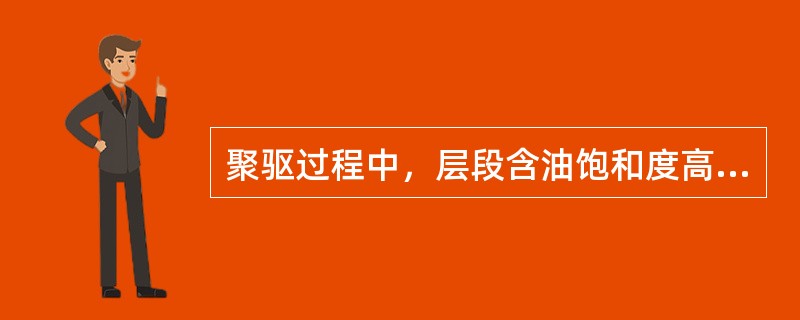 聚驱过程中，层段含油饱和度高...